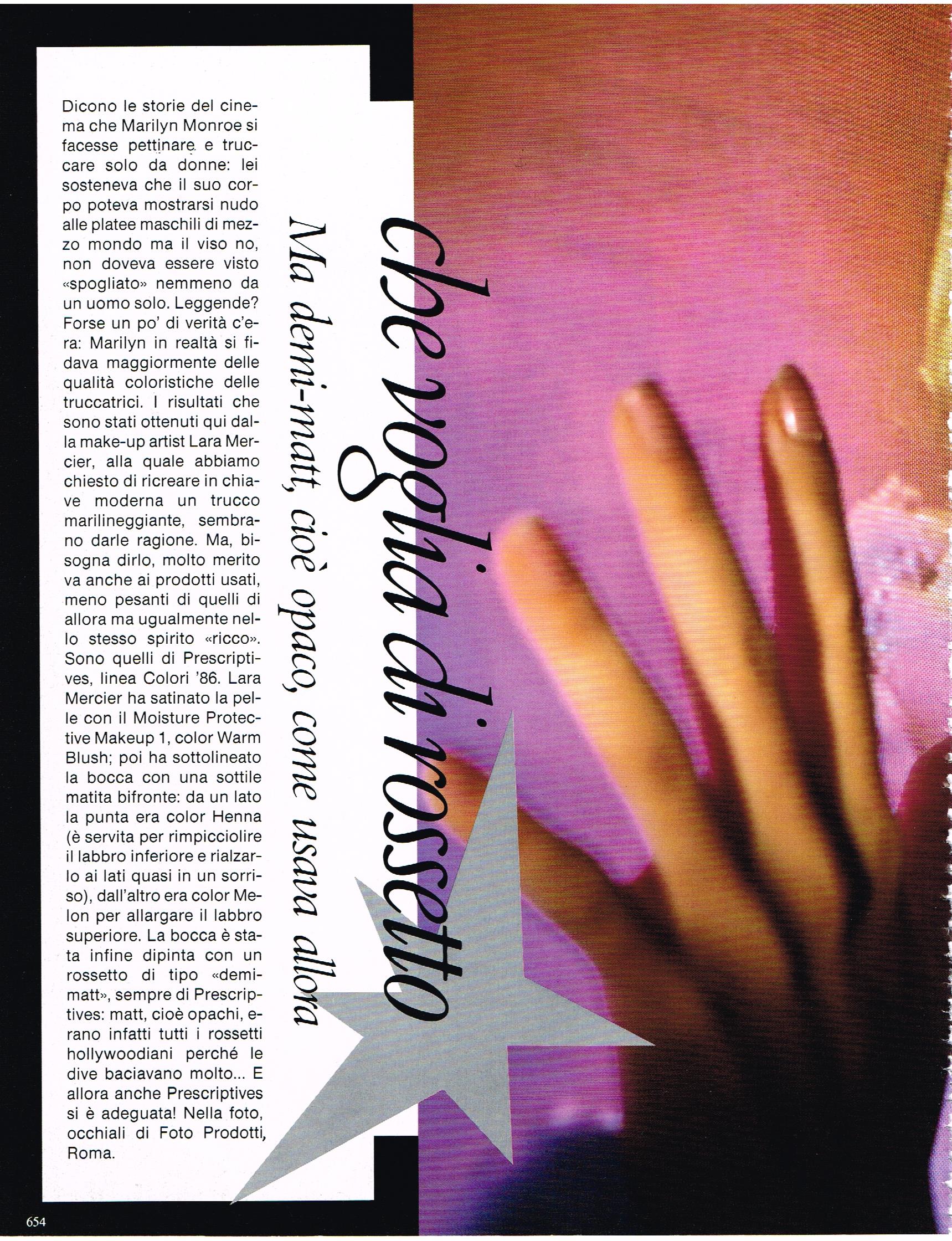 che voglia di rossetto

Ma demi-matt, cioè opaco, come usava allora

Dicono le storie del cinema che Marilyn Monroe si facesse pettinare e truccare solo da donne: lei sosteneva che il suo corpo poteva mostrarsi nudo alle platee maschili di mezzo mondo ma il viso no, non doveva essere visto «spogliato» nemmeno da un uomo solo. Leggende? Forse un po' di verità c'era: Marilyn in realtà si fidava maggiormente delle qualità coloristiche delle truccatrici. I risultati che sono stati ottenuti qui dalla make-up artist Lara Mercier, alla quale abbiamo chiesto di ricreare in chiave moderna un trucco marilineggiante, sembrano darle ragione. Ma, bisogna dirlo, molto merito va anche ai prodotti usati, meno pesanti di quelli di allora ma ugualmente nello stesso spirito «ricco». Sono quelli di Prescriptives, linea Colori '86. Lara Mercier ha satinato la pelle con il Moisture Protective Makeup 1, color Warm Blush; poi ha sottolineato la bocca con una sottile matita bifronte: da un lato la punta era color Henna (è servita per rimpicciolire il labbro inferiore e rialzarlo ai lati quasi in un sorriso), dall'altro era color Melon per allargare il labbro superiore. La bocca è stata infine dipinta con un rossetto di tipo «demi-matt», sempre di Prescriptives: matt, cioè opachi, erano infatti tutti i rossetti hollywoodiani perché le dive baciavano molto... E allora anche Prescriptives si è adeguata! Nella foto, occhiali di Foto Prodotti, Roma.

654